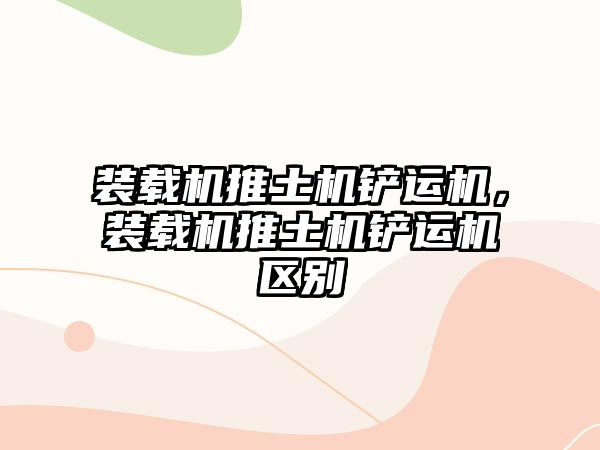 装载机推土机铲运机，装载机推土机铲运机区别